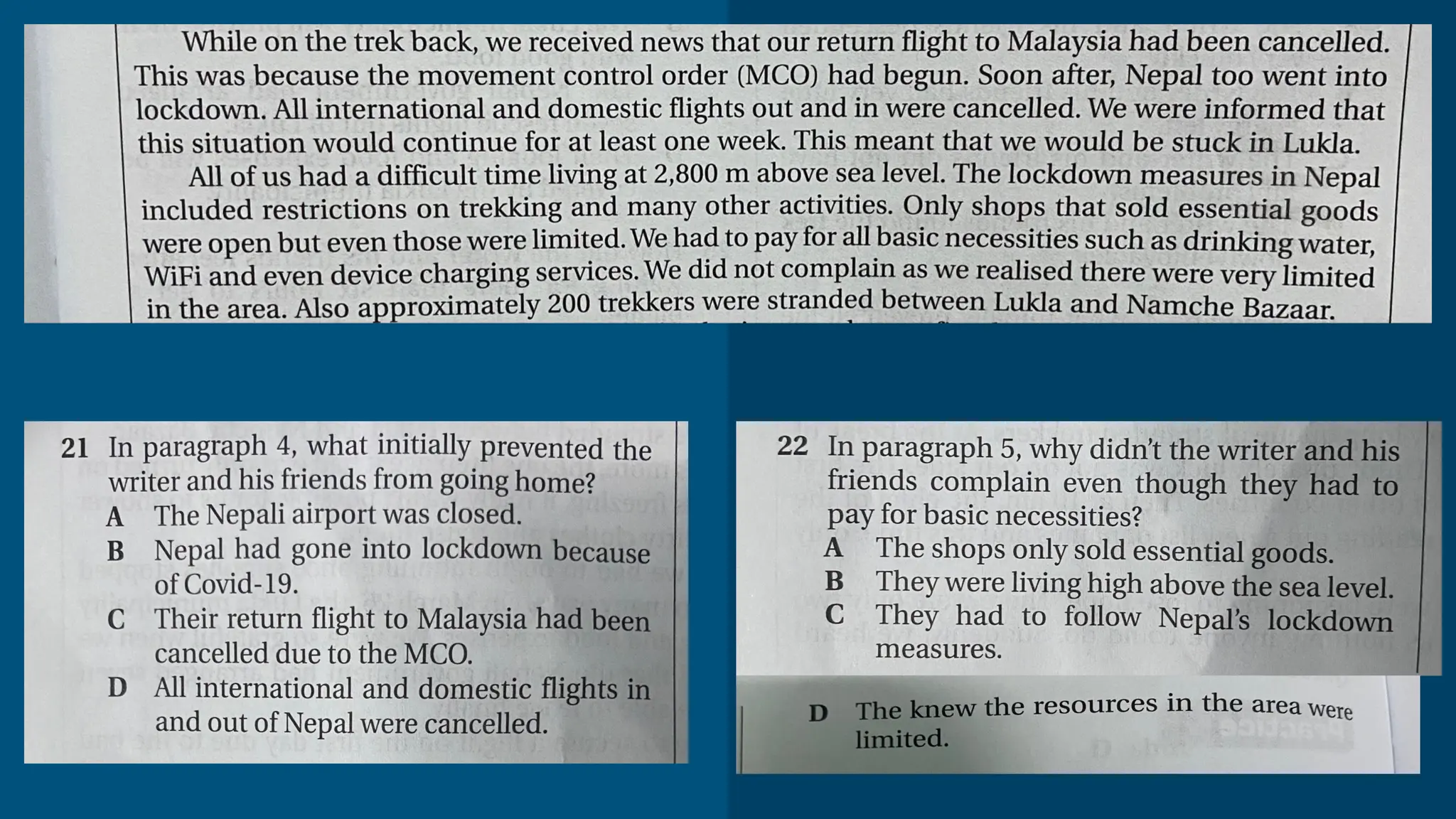 While on the trek back, we received news that our return flight to Malaysia had been cancelled. This was because the movement control order (MCO) had begun. Soon after, Nepal too went into lockdown. All international and domestic flights out and in were cancelled. We were informed that this situation would continue for at least one week. This meant that we would be stuck in Lukla.

All of us had a difficult time living at 2,800 m above sea level. The lockdown measures in Nepal included restrictions on trekking and many other activities. Only shops that sold essential goods were open but even those were limited. We had to pay for all basic necessities such as drinking water, WiFi and even device charging services. We did not complain as we realised there were very limited in the area. Also approximately 200 trekkers were stranded between Lukla and Namche Bazaar.

21 In paragraph 4, what initially prevented the writer and his friends from going home?
A The Nepali airport was closed.
B Nepal had gone into lockdown because of Covid-19.
C Their return flight to Malaysia had been cancelled due to the MCO.
D All international and domestic flights in and out of Nepal were cancelled.

22 In paragraph 5, why didn't the writer and his friends complain even though they had to pay for basic necessities?
A The shops only sold essential goods.
B They were living high above the sea level.
C They had to follow Nepal's lockdown measures.
D The knew the resources in the area were limited.